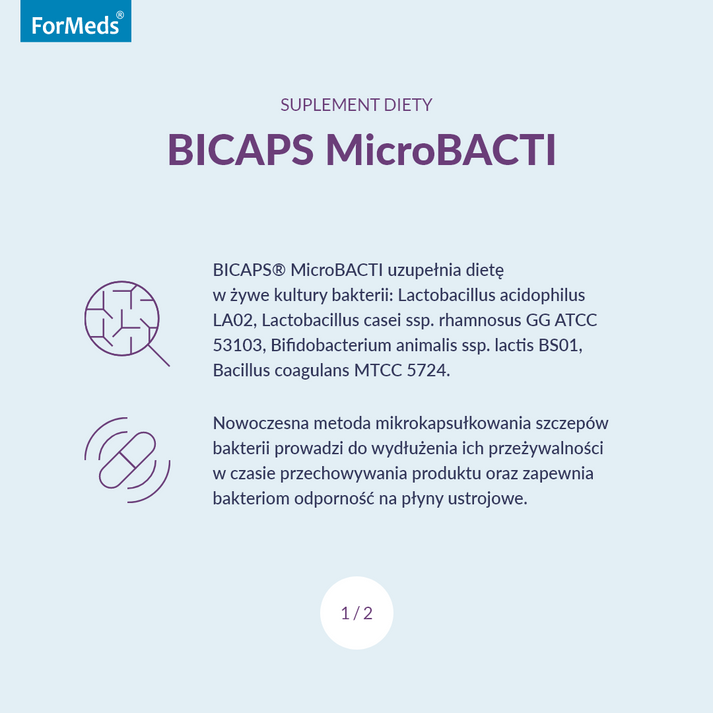 ForMeds®

SUPLEMENT DIETY

BICAPS MicroBACTI

BICAPS® MicroBACTI uzupełnia dietę w żywe kultury bakterii: Lactobacillus acidophilus LA02, Lactobacillus casei ssp. rhamnosus GG ATCC 53103, Bifidobacterium animalis ssp. lactis BS01, Bacillus coagulans MTCC 5724.

Nowoczesna metoda mikrokapsułkowania szczepów bakterii prowadzi do wydłużenia ich przeżywalności w czasie przechowywania produktu oraz zapewnia bakteriom odporność na płyny ustrojowe.

1 / 2